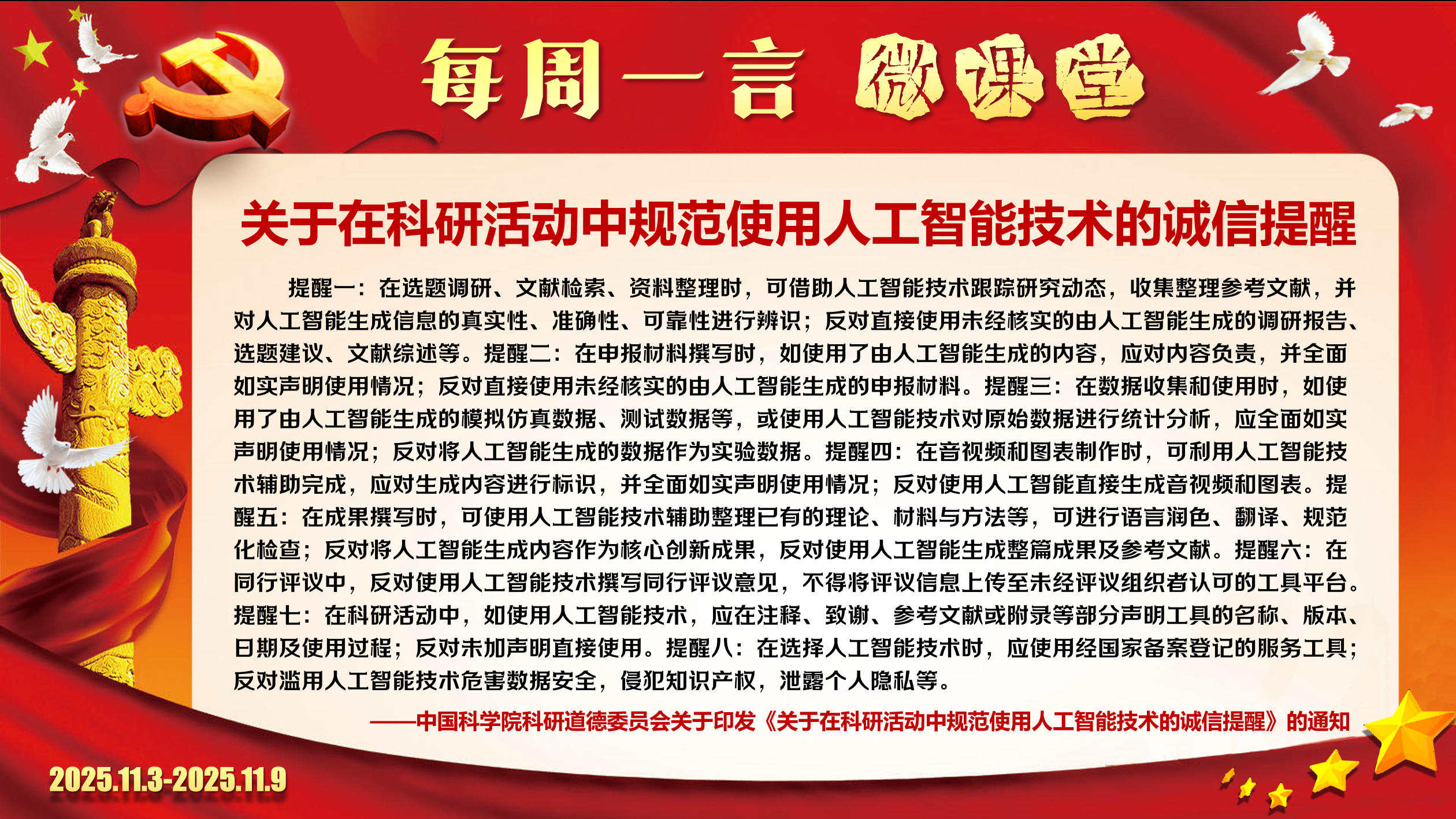 每周一言 微课堂

关于在科研活动中规范使用人工智能技术的诚信提醒

提醒一：在选题调研、文献检索、资料整理时，可借助人工智能技术跟踪研究动态，收集整理参考文献，并对人工智能生成信息的真实性、准确性、可靠性进行辨识；反对直接使用未经核实的由人工智能生成的调研报告、选题建议、文献综述等。提醒二：在申报材料撰写时，如使用了由人工智能生成的内容，应对内容负责，并全面如实声明使用情况；反对直接使用未经核实的由人工智能生成的申报材料。提醒三：在数据收集和使用时，如使用了由人工智能生成的模拟仿真数据、测试数据等，或使用人工智能技术对原始数据进行统计分析，应全面如实声明使用情况；反对将人工智能生成的数据作为实验数据。提醒四：在音视频和图表制作时，可利用人工智能技术辅助完成，应对生成内容进行标识，并全面如实声明使用情况；反对使用人工智能直接生成音视频和图表。提醒五：在成果撰写时，可使用人工智能技术辅助整理已有的理论、材料与方法等，可进行语言润色、翻译、规范化检查；反对将人工智能生成内容作为核心创新成果，反对使用人工智能生成整篇成果及参考文献。提醒六：在同行评议中，反对使用人工智能技术撰写同行评议意见，不得将评议信息上传至未经评议组织者认可的工具平台。提醒七：在科研活动中，如使用人工智能技术，应在注释、致谢、参考文献或附录等部分声明工具的名称、版本、日期及使用过程；反对未加声明直接使用。提醒八：在选择人工智能技术时，应使用经国家备案登记的服务工具；反对滥用人工智能技术危害数据安全，侵犯知识产权，泄露个人隐私等。

——中国科学院科研道德委员会关于印发《关于在科研活动中规范使用人工智能技术的诚信提醒》的通知

2025.11.3-2025.11.9